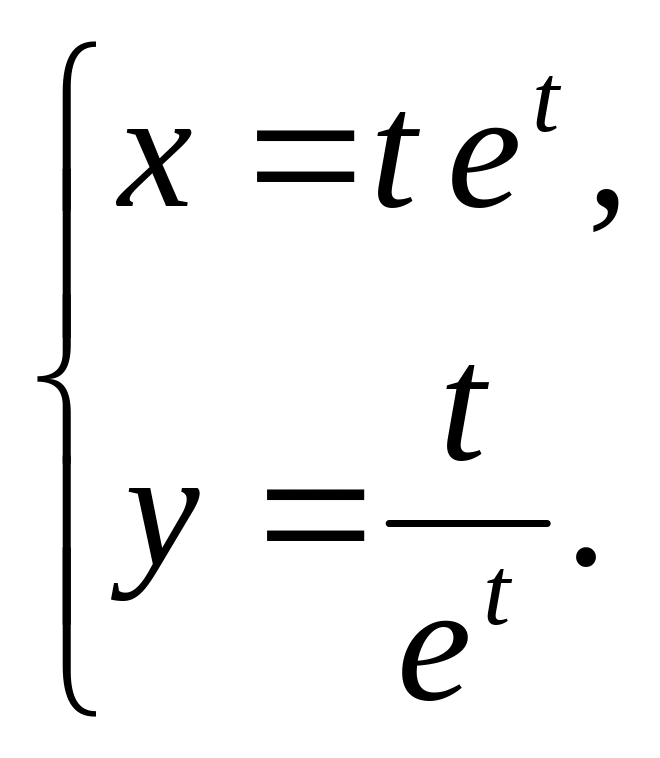 $\begin{cases} x = te^t, \\ y = \frac{t}{e^t}. \end{cases}$